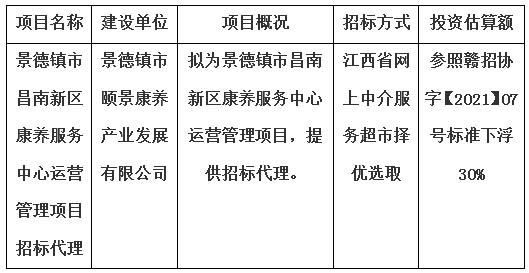 | 项目名称 | 建设单位 | 项目概况 | 招标方式 | 投资估算额 |
|---|---|---|---|---|
| 景德镇市昌南新区康养服务中心运营管理项目招标代理 | 景德镇市颐景康养产业发展有限公司 | 拟为景德镇市昌南新区康养服务中心运营管理项目，提供招标代理。 | 江西省网上中介服务超市择优选取 | 参照赣招协字【2021】07号标准下浮30% |